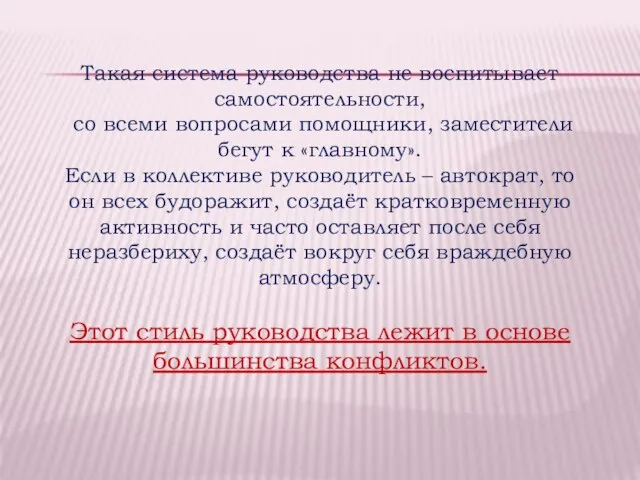 Такая система руководства не воспитывает самостоятельности,
со всеми вопросами помощники, заместители бегут к «главному».
Если в коллективе руководитель – автократ, то он всех будоражит, создаёт кратковременную активность и часто оставляет после себя неразбериху, создаёт вокруг себя враждебную атмосферу.

Этот стиль руководства лежит в основе большинства конфликтов.